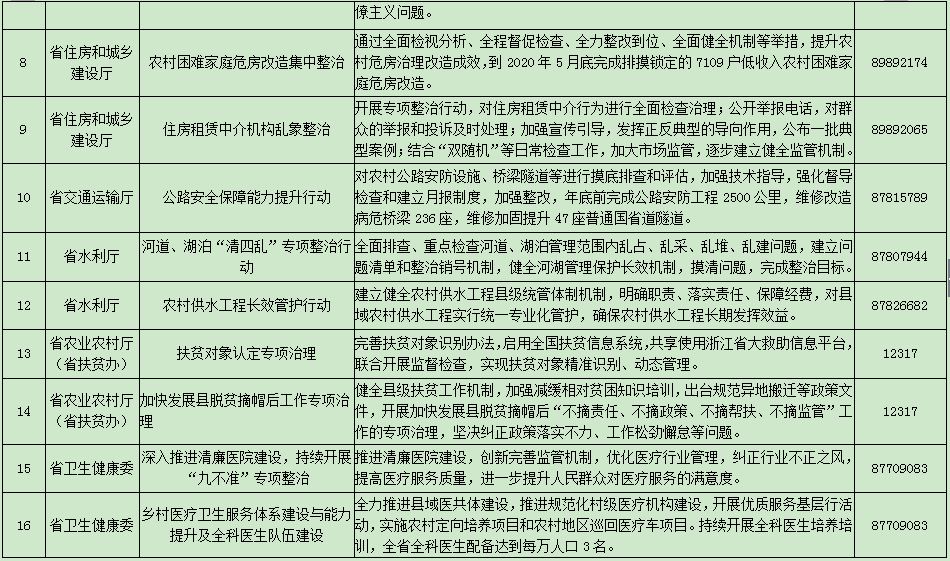 |  |  |  | 僚主义问题。 |  |
|---|---|---|---|---|
| 8 | 省住房和城乡建设厅 | 农村困难家庭危房改造集中整治 | 通过全面检视分析、全程督促检查、全力整改到位、全面健全机制等举措，提升农村危房治理改造成效，到2020年5月底完成排摸锁定的7109户低收入农村困难家庭危房改造。 | 89892174 |
| 9 | 省住房和城乡建设厅 | 住房租赁中介机构乱象整治 | 开展专项整治行动，对住房租赁中介行为进行全面检查治理；公开举报电话，对群众的举报和投诉及时处理；加强宣传引导，发挥正反典型的导向作用，公布一批典型案例；结合“双随机”等日常检查工作，加大市场监管，逐步建立健全监管机制。 | 89892065 |
| 10 | 省交通运输厅 | 公路安全保障能力提升行动 | 对农村公路安防设施、桥梁隧道等进行摸底排查和评估，加强技术指导，强化督导检查和建立月报制度，加强整改，年底前完成公路安防工程2500公里，维修改造病危桥梁236座，维修加固提升47座普通国省道隧道。 | 87815789 |
| 11 | 省水利厅 | 河道、湖泊“清四乱”专项整治行动 | 全面排查、重点检查河道、湖泊管理范围内乱占、乱采、乱堆、乱建问题，建立问题清单和整治销号机制，健全河湖管理保护长效机制，摸清问题，完成整治目标。 | 87807944 |
| 12 | 省水利厅 | 农村供水工程长效管护行动 | 建立健全农村供水工程县级统管体制机制，明确职责、落实责任、保障经费，对县域农村供水工程实行统一专业化管护，确保农村供水工程长期发挥效益。 | 87826682 |
| 13 | 省农业农村厅（省扶贫办） | 扶贫对象认定专项治理 | 完善扶贫对象识别办法，启用全国扶贫信息系统，共享使用浙江省大救助信息平台，联合开展监督检查，实现扶贫对象精准识别、动态管理。 | 12317 |
| 14 | 省农业农村厅（省扶贫办） | 加快发展县脱贫摘帽后工作专项治理 | 健全县级扶贫工作机制，加强减缓相对贫困知识培训，出台规范异地搬迁等政策文件，开展加快发展县脱贫摘帽后“不摘责任、不摘政策、不摘帮扶、不摘监管”工作的专项治理，坚决纠正政策落实不力、工作松劲懈怠等问题。 | 12317 |
| 15 | 省卫生健康委 | 深入推进清廉医院建设，持续开展“九不准”专项整治 | 推进清廉医院建设，创新完善监管机制，优化医疗行业管理，纠正行业不正之风，提高医疗服务质量，进一步提升人民群众对医疗服务的满意度。 | 87709083 |
| 16 | 省卫生健康委 | 乡村医疗卫生服务体系建设与能力提升及全科医生队伍建设 | 全力推进县域医共体建设，推进规范化村级医疗机构建设，开展优质服务基层行活动，实施农村定向培养项目和农村地区巡回医疗车项目。持续开展全科医生培养培训，全省全科医生配备达到每万人口3名。 | 87709083 |